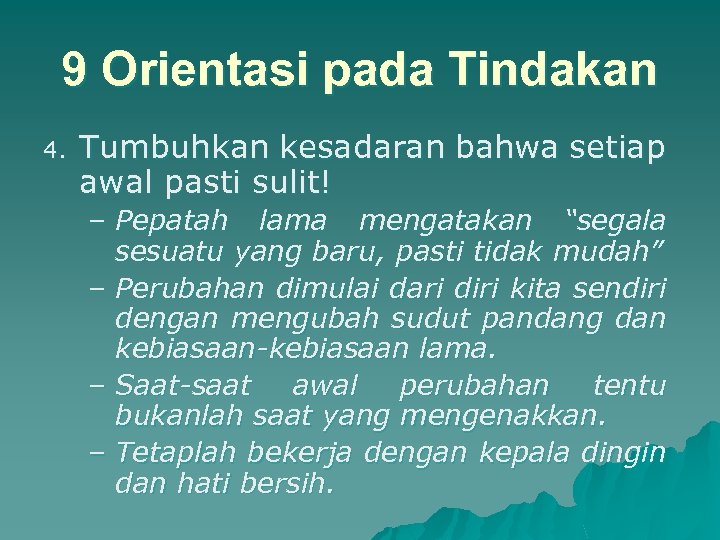 9 Orientasi pada Tindakan

4. Tumbuhkan kesadaran bahwa setiap awal pasti sulit!

– Pepatah lama mengatakan “segala sesuatu yang baru, pasti tidak mudah”

– Perubahan dimulai dari diri kita sendiri dengan mengubah sudut pandang dan kebiasaan-kebiasaan lama.

– Saat-saat awal perubahan tentu bukanlah saat yang mengenakkan.

– Tetaplah bekerja dengan kepala dingin dan hati bersih.